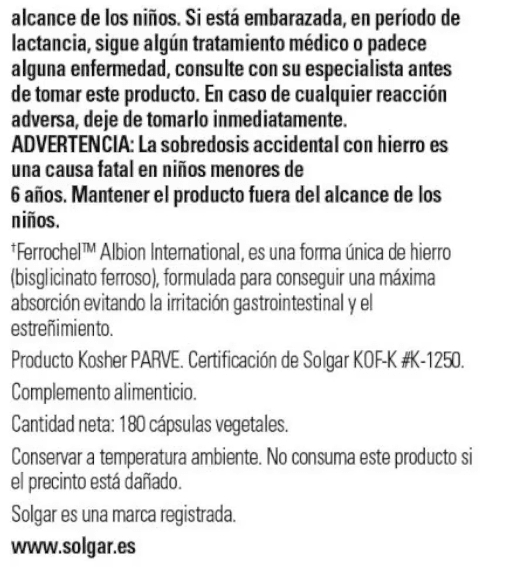 alcance de los niños. Si está embarazada, en período de lactancia, sigue algún tratamiento médico o padece alguna enfermedad, consulte con su especialista antes de tomar este producto. En caso de cualquier reacción adversa, deje de tomarlo inmediatamente.
ADVERTENCIA: La sobredosis accidental con hierro es una causa fatal en niños menores de
6 años. Mantener el producto fuera del alcance de los niños.

$^{†}$Ferrochel™ Albion International, es una forma única de hierro (bisglicinato ferroso), formulada para conseguir una máxima absorción evitando la irritación gastrointestinal y el estreñimiento.

Producto Kosher PARVE. Certificación de Solgar KOF-K #K-1250.

Complemento alimenticio.

Cantidad neta: 180 cápsulas vegetales.

Conservar a temperatura ambiente. No consuma este producto si el precinto está dañado.

Solgar es una marca registrada.

www.solgar.es